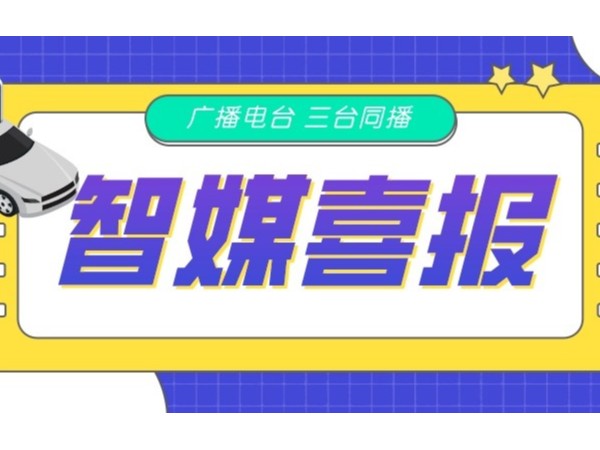 广播电台 三台同播

智媒喜报